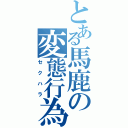 とある馬鹿の変態行為

セクハラ